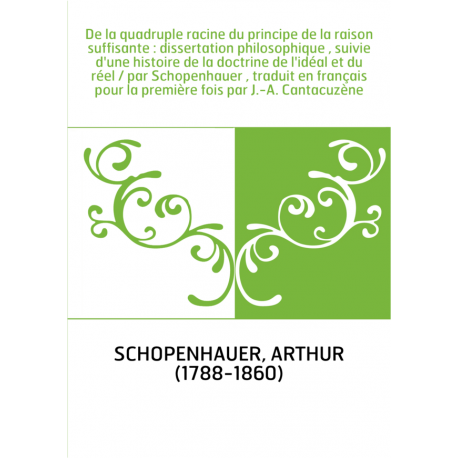 De la quadruple racine du principe de la raison suffisante : dissertation philosophique , suivie d'une histoire de la doctrine de l'idéal et du réel / par Schopenhauer , traduit en français pour la première fois par J.-A. Cantacuzène

SCHOPENHAUER, ARTHUR
(1788-1860)